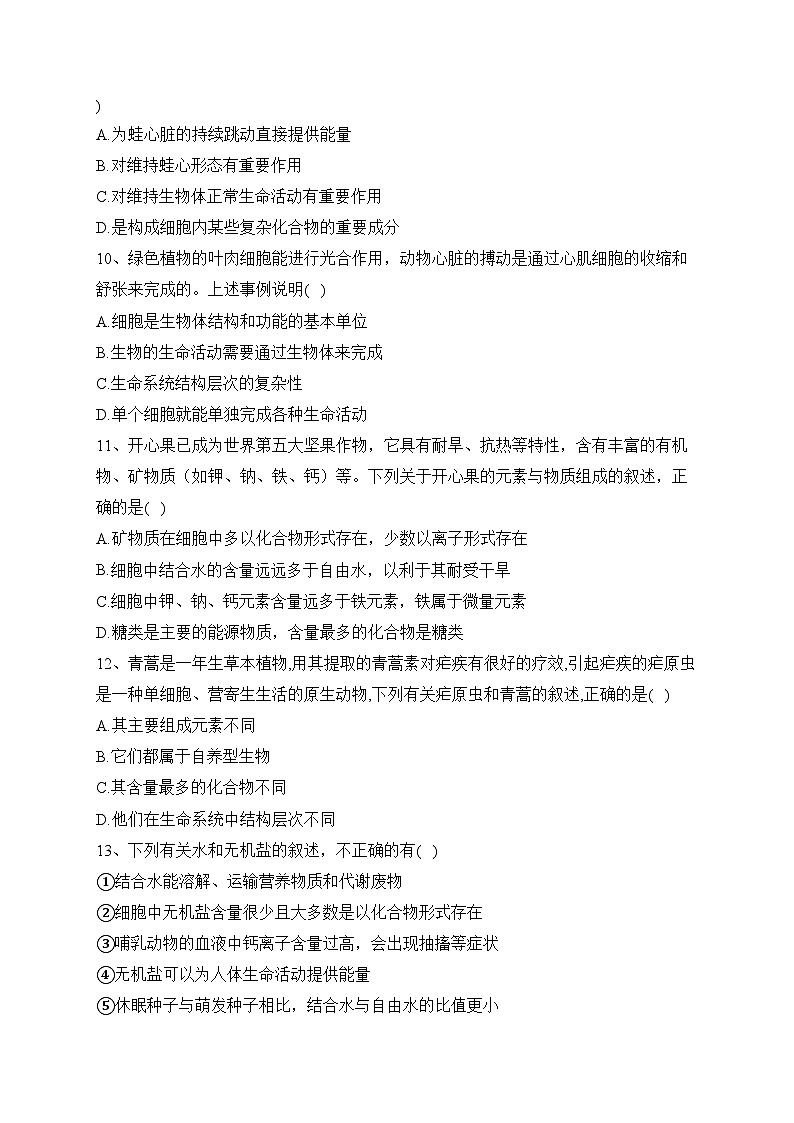 )
A.为蛙心脏的持续跳动直接提供能量
B.对维持蛙心形态有重要作用
C.对维持生物体正常生命活动有重要作用
D.是构成细胞内某些复杂化合物的重要成分
10、绿色植物的叶肉细胞能进行光合作用，动物心脏的搏动是通过心肌细胞的收缩和舒张来完成的。上述事例说明( )
A.细胞是生物体结构和功能的基本单位
B.生物的生命活动需要通过生物体来完成
C.生命系统结构层次的复杂性
D.单个细胞就能单独完成各种生命活动
11、开心果已成为世界第五大坚果作物，它具有耐旱、抗热等特性，含有丰富的有机物、矿物质（如钾、钠、铁、钙）等。下列关于开心果的元素与物质组成的叙述，正确的是( )
A.矿物质在细胞中多以化合物形式存在，少数以离子形式存在
B.细胞中结合水的含量远远多于自由水，以利于其耐受干旱
C.细胞中钾、钠、钙元素含量远多于铁元素，铁属于微量元素
D.糖类是主要的能源物质，含量最多的化合物是糖类
12、青蒿是一年生草本植物,用其提取的青蒿素对疟疾有很好的疗效,引起疟疾的疟原虫是一种单细胞、营寄生生活的原生动物,下列有关疟原虫和青蒿的叙述,正确的是( )
A.其主要组成元素不同
B.它们都属于自养型生物
C.其含量最多的化合物不同
D.他们在生命系统中结构层次不同
13、下列有关水和无机盐的叙述，不正确的有( )
①结合水能溶解、运输营养物质和代谢废物
②细胞中无机盐含量很少且大多数是以化合物形式存在
③哺乳动物的血液中钙离子含量过高，会出现抽搐等症状
④无机盐可以为人体生命活动提供能量
⑤休眠种子与萌发种子相比，结合水与自由水的比值更小